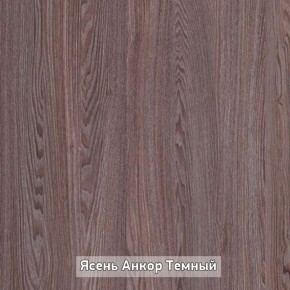 Ясень Анкор Темный